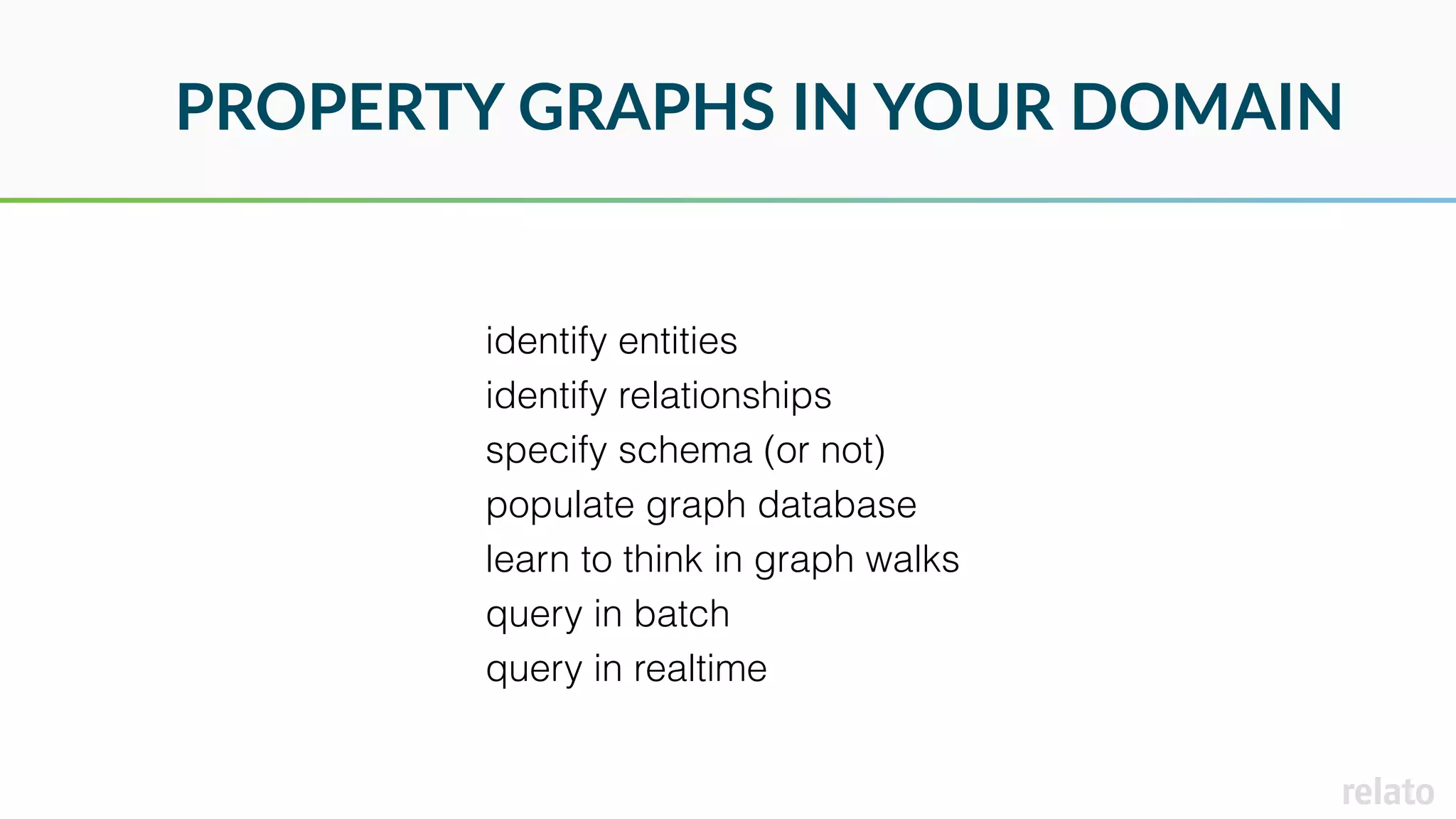 PROPERTY GRAPHS IN YOUR DOMAIN

identify entities
identify relationships
specify schema (or not)
populate graph database
learn to think in graph walks
query in batch
query in realtime

relato